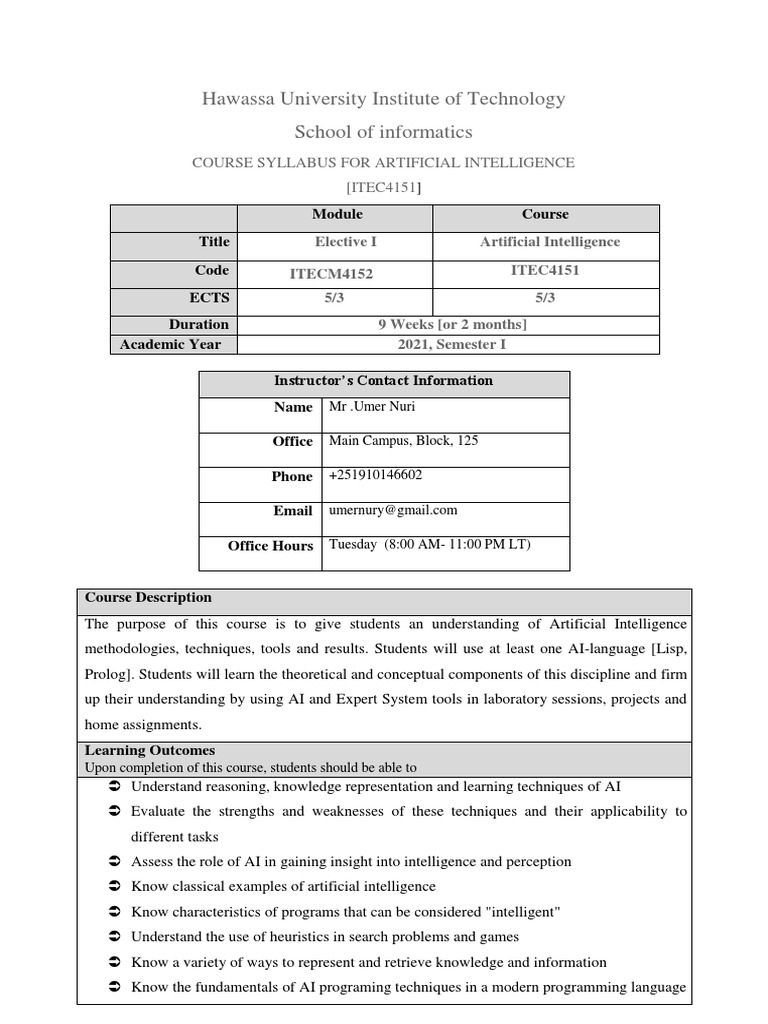 Hawassa University Institute of Technology

School of informatics

COURSE SYLLABUS FOR ARTIFICIAL INTELLIGENCE

[ITEC4151]

| | Module | Course |
|---|---|---|
| Title | Elective I | Artificial Intelligence |
| Code | ITECM4152 | ITEC4151 |
| ECTS | 5/3 | 5/3 |
| Duration | 9 Weeks [or 2 months] | |
| Academic Year | 2021, Semester I | |

| Instructor's Contact Information | |
|---|---|
| Name | Mr .Umer Nuri |
| Office | Main Campus, Block, 125 |
| Phone | +251910146602 |
| Email | umernury@gmail.com |
| Office Hours | Tuesday (8:00 AM- 11:00 PM LT) |

Course Description

The purpose of this course is to give students an understanding of Artificial Intelligence methodologies, techniques, tools and results. Students will use at least one AI-language [Lisp, Prolog]. Students will learn the theoretical and conceptual components of this discipline and firm up their understanding by using AI and Expert System tools in laboratory sessions, projects and home assignments.

Learning Outcomes
Upon completion of this course, students should be able to

➲ Understand reasoning, knowledge representation and learning techniques of AI
➲ Evaluate the strengths and weaknesses of these techniques and their applicability to different tasks
➲ Assess the role of AI in gaining insight into intelligence and perception
➲ Know classical examples of artificial intelligence
➲ Know characteristics of programs that can be considered "intelligent"
➲ Understand the use of heuristics in search problems and games
➲ Know a variety of ways to represent and retrieve knowledge and information
➲ Know the fundamentals of AI programing techniques in a modern programming language